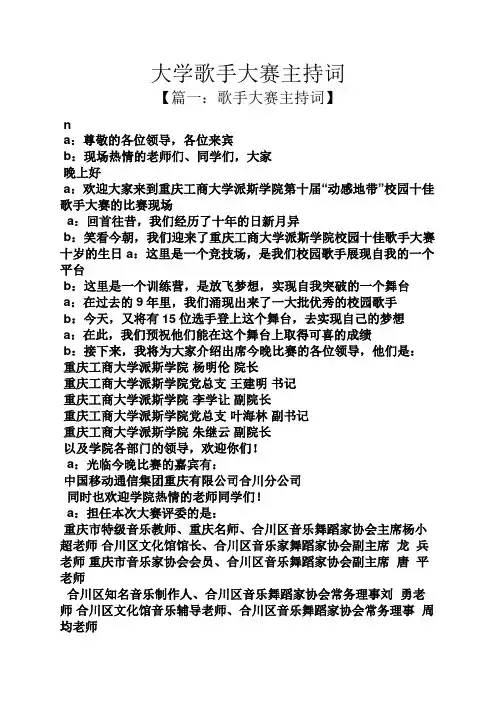 大学歌手大赛主持词

【篇一：歌手大赛主持词】

n

a：尊敬的各位领导，各位来宾

b：现场热情的老师们、同学们，大家晚上好

a：欢迎大家来到重庆工商大学派斯学院第十届“动感地带”校园十佳歌手大赛的比赛现场

a：回首往昔，我们经历了十年的日新月异

b：笑看今朝，我们迎来了重庆工商大学派斯学院校园十佳歌手大赛十岁的生日 a：这里是一个竞技场，是我们校园歌手展现自我的一个平台

b：这里是一个训练营，是放飞梦想，实现自我突破的一个舞台

a：在过去的 9 年里，我们涌现出来了一大批优秀的校园歌手

b：今天，又将有 15 位选手登上这个舞台，去实现自己的梦想

a：在此，我们预祝他们能在这个舞台上取得可喜的成绩

b：接下来，我将为大家介绍出席今晚比赛的各位领导，他们是：

重庆工商大学派斯学院 杨明伦 院长

重庆工商大学派斯学院党总支 王建明 书记

重庆工商大学派斯学院 李学让 副院长

重庆工商大学派斯学院党总支 叶海林 副书记

重庆工商大学派斯学院 朱继云 副院长

以及学院各部门的领导，欢迎你们！

a：光临今晚比赛的嘉宾有：

中国移动通信集团重庆有限公司合川分公司

同时也欢迎学院热情的老师同学们！

a：担任本次大赛评委的是：

重庆市特级音乐教师、重庆名师、合川区音乐舞蹈家协会主席杨小超老师 合川区文化馆馆长、合川区音乐家舞蹈家协会副主席 龙 兵老师 重庆市音乐家协会会员、合川区音乐舞蹈家协会副主席 唐 平老师

合川区知名音乐制作人、合川区音乐舞蹈家协会常务理事刘 勇老师 合川区文化馆音乐辅导老师、合川区音乐舞蹈家协会常务理事 周均老师